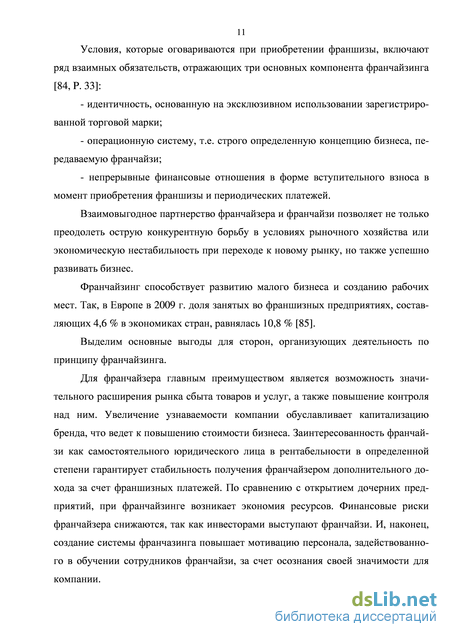 11

Условия, которые оговариваются при приобретении франшизы, включают ряд взаимных обязательств, отражающих три основных компонента франчайзинга [84, P. 33]:

- идентичность, основанную на эксклюзивном использовании зарегистрированной торговой марки;

- операционную систему, т.е. строго определенную концепцию бизнеса, передаваемую франчайзи;

- непрерывные финансовые отношения в форме вступительного взноса в момент приобретения франшизы и периодических платежей.

Взаимовыгодное партнерство франчайзера и франчайзи позволяет не только преодолеть острую конкурентную борьбу в условиях рыночного хозяйства или экономическую нестабильность при переходе к новому рынку, но также успешно развивать бизнес.

Франчайзинг способствует развитию малого бизнеса и созданию рабочих мест. Так, в Европе в 2009 г. доля занятых во франшизных предприятиях, составляющих 4,6 % в экономиках стран, равнялась 10,8 % [85].

Выделим основные выгоды для сторон, организующих деятельность по принципу франчайзинга.

Для франчайзера главным преимуществом является возможность значительного расширения рынка сбыта товаров и услуг, а также повышение контроля над ним. Увеличение узнаваемости компании обуславливает капитализацию бренда, что ведет к повышению стоимости бизнеса. Заинтересованность франчайзи как самостоятельного юридического лица в рентабельности в определенной степени гарантирует стабильность получения франчайзером дополнительного дохода за счет франшизных платежей. По сравнению с открытием дочерних предприятий, при франчайзинге возникает экономия ресурсов. Финансовые риски франчайзера снижаются, так как инвесторами выступают франчайзи. И, наконец, создание системы франчазинга повышает мотивацию персонала, задействованного в обучении сотрудников франчайзи, за счет осознания своей значимости для компании.

dsLib.net
библиотека диссертаций